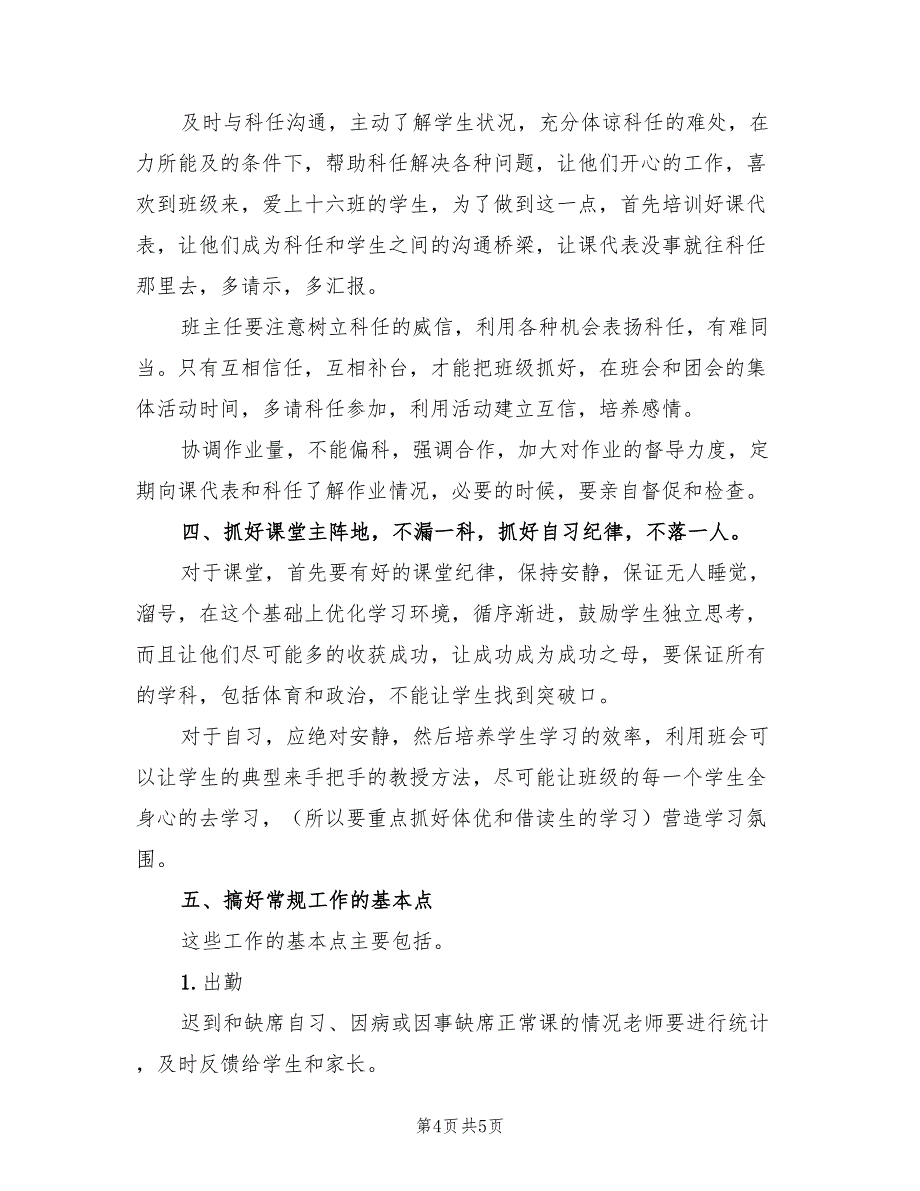 及时与科任沟通，主动了解学生状况，充分体谅科任的难处，在力所能及的条件下，帮助科任解决各种问题，让他们开心的工作，喜欢到班级来，爱上十六班的学生，为了做到这一点，首先培训好课代表，让他们成为科任和学生之间的沟通桥梁，让课代表没事就往科任那里去，多请示，多汇报。

班主任要注意树立科任的威信，利用各种机会表扬科任，有难同当。只有互相信任，互相补台，才能把班级抓好，在班会和团会的集体活动时间，多请科任参加，利用活动建立互信，培养感情。

协调作业量，不能偏科，强调合作，加大对作业的督导力度，定期向课代表和科任了解作业情况，必要的时候，要亲自督促和检查。

四、抓好课堂主阵地，不漏一科，抓好自习纪律，不落一人。

对于课堂，首先要有好的课堂纪律，保持安静，保证无人睡觉，溜号，在这个基础上优化学习环境，循序渐进，鼓励学生独立思考，而且让他们尽可能多的收获成功，让成功成为成功之母，要保证所有的学科，包括体育和政治，不能让学生找到突破口。

对于自习，应绝对安静，然后培养学生学习的效率，利用班会可以让学生的典型来手把手的教授方法，尽可能让班级的每一个学生全身心的去学习，（所以要重点抓好体优和借读生的学习）营造学习氛围。

五、搞好常规工作的基本点

这些工作的基本点主要包括。

1. 出勤

迟到和缺席自习、因病或因事缺席正常课的情况老师要进行统计，及时反馈给学生和家长。

第4页 共5页